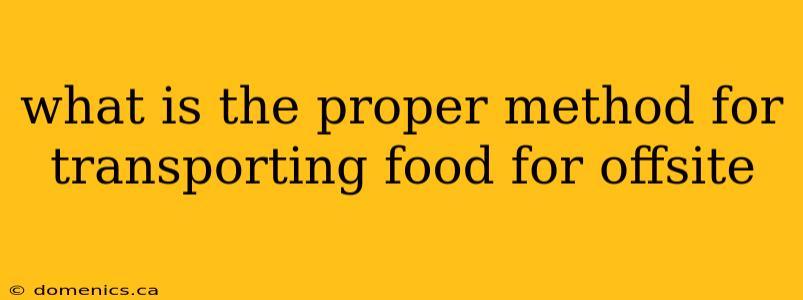 what is the proper method for transporting food for offsite

© domenics.ca